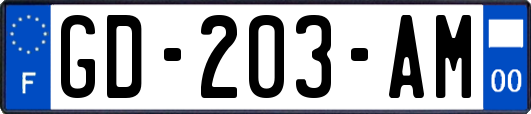 F
GD-203-AM
00